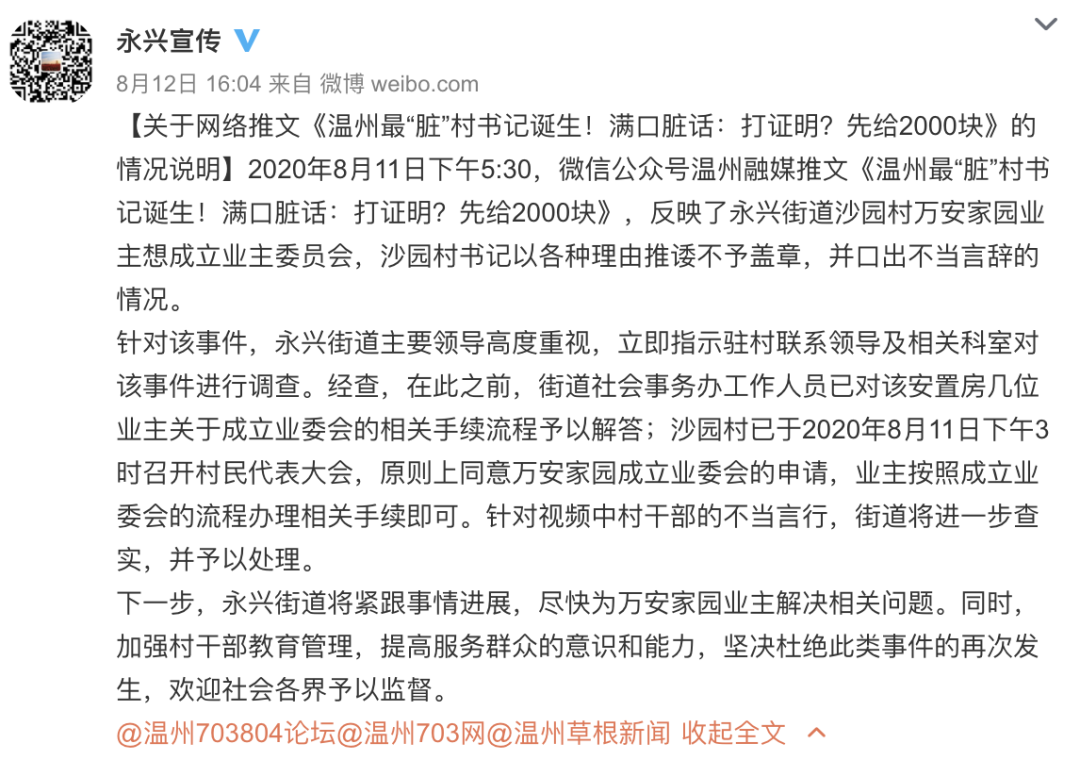 永兴宣传

8月12日 16:04 来自 微博 weibo.com

【关于网络推文《温州最“脏”村书记诞生！满口脏话：打证明？先给2000块》的情况说明】2020年8月11日下午5:30，微信公众号温州融媒推文《温州最“脏”村书记诞生！满口脏话：打证明？先给2000块》，反映了永兴街道沙园村万安家园业主想成立业主委员会，沙园村书记以各种理由推诿不予盖章，并口出不当言辞的情况。

针对该事件，永兴街道主要领导高度重视，立即指示驻村联系领导及相关科室对该事件进行调查。经查，在此之前，街道社会事务办工作人员已对该安置房几位业主关于成立业委会的相关手续流程予以解答；沙园村已于2020年8月11日下午3时召开村民代表大会，原则上同意万安家园成立业委会的申请，业主按照成立业委会的流程办理相关手续即可。针对视频中村干部的不当言行，街道将进一步查实，并予以处理。

下一步，永兴街道将紧跟事情进展，尽快为万安家园业主解决相关问题。同时，加强村干部教育管理，提高服务群众的意识和能力，坚决杜绝此类事件的再次发生，欢迎社会各界予以监督。

@温州703804论坛@温州703网@温州草根新闻 收起全文